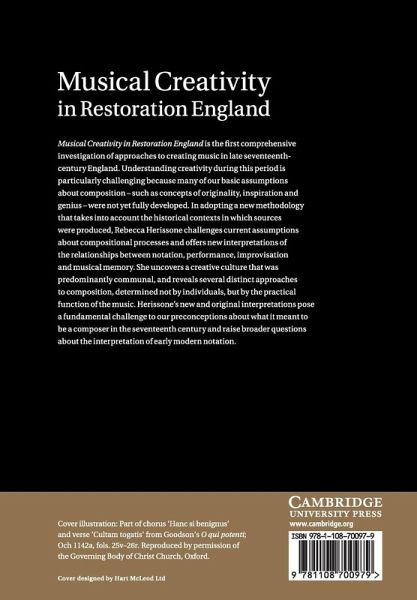 Musical Creativity in Restoration England

Musical Creativity in Restoration England is the first comprehensive investigation of approaches to creating music in late seventeenth-century England. Understanding creativity during this period is particularly challenging because many of our basic assumptions about composition – such as concepts of originality, inspiration and genius – were not yet fully developed. In adopting a new methodology that takes into account the historical contexts in which sources were produced, Rebecca Herissone challenges current assumptions about compositional processes and offers new interpretations of the relationships between notation, performance, improvisation and musical memory. She uncovers a creative culture that was predominantly communal, and reveals several distinct approaches to composition, determined not by individuals, but by the practical function of the music. Herissone's new and original interpretations pose a fundamental challenge to our preconceptions about what it meant to be a composer in the seventeenth century and raise broader questions about the interpretation of early modern notation.

Cover illustration: Part of chorus 'Hanc si benignus' and verse 'Cultam togatis' from Goodson's O qui potenti; Och 1142a, fols. 25v–26r. Reproduced by permission of the Governing Body of Christ Church, Oxford.

Cover designed by Hart McLeod Ltd

CAMBRIDGE
UNIVERSITY PRESS
www.cambridge.org

ISBN 978-1-108-70097-9

9 781108 700979 >